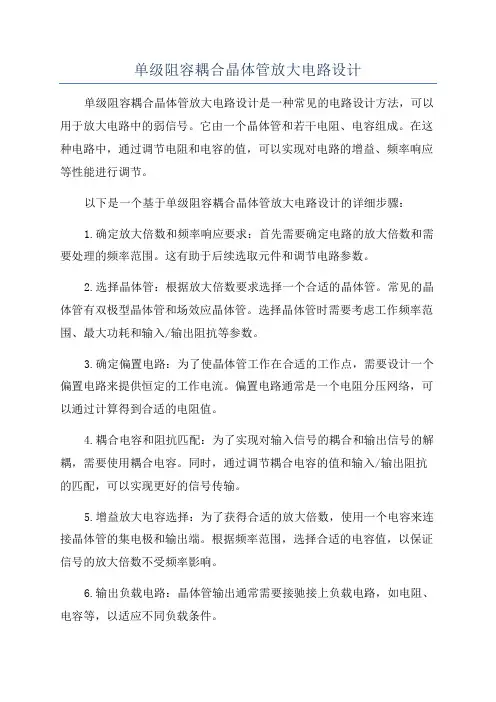 单级阻容耦合晶体管放大电路设计

单级阻容耦合晶体管放大电路设计是一种常见的电路设计方法，可以用于放大电路中的弱信号。它由一个晶体管和若干电阻、电容组成。在这种电路中，通过调节电阻和电容的值，可以实现对电路的增益、频率响应等性能进行调节。

以下是一个基于单级阻容耦合晶体管放大电路设计的详细步骤：

1.确定放大倍数和频率响应要求：首先需要确定电路的放大倍数和需要处理的频率范围。这有助于后续选取元件和调节电路参数。

2.选择晶体管：根据放大倍数要求选择一个合适的晶体管。常见的晶体管有双极型晶体管和场效应晶体管。选择晶体管时需要考虑工作频率范围、最大功耗和输入/输出阻抗等参数。

3.确定偏置电路：为了使晶体管工作在合适的工作点，需要设计一个偏置电路来提供恒定的工作电流。偏置电路通常是一个电阻分压网络，可以通过计算得到合适的电阻值。

4.耦合电容和阻抗匹配：为了实现对输入信号的耦合和输出信号的解耦，需要使用耦合电容。同时，通过调节耦合电容的值和输入/输出阻抗的匹配，可以实现更好的信号传输。

5.增益放大电容选择：为了获得合适的放大倍数，使用一个电容来连接晶体管的集电极和输出端。根据频率范围，选择合适的电容值，以保证信号的放大倍数不受频率影响。

6.输出负载电路：晶体管输出通常需要接驰接上负载电路，如电阻、电容等，以适应不同负载条件。